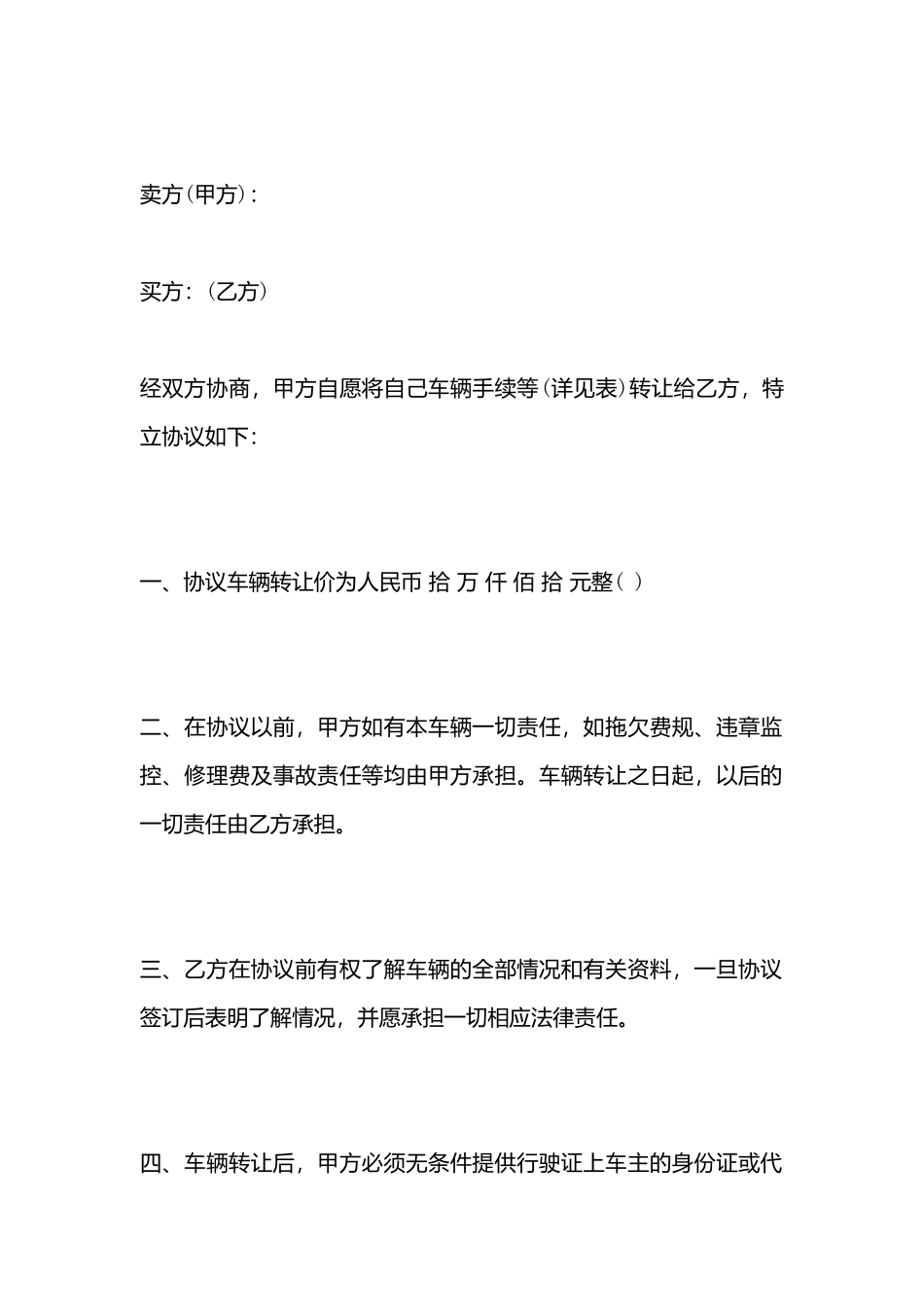 卖方(甲方)：

买方：(乙方)

经双方协商，甲方自愿将自己车辆手续等(详见表)转让给乙方，特立协议如下：

一、协议车辆转让价为人民币 拾 万 仟 佰 拾 元整( )

二、在协议以前，甲方如有本车辆一切责任，如拖欠费规、违章监控、修理费及事故责任等均由甲方承担。车辆转让之日起，以后的一切责任由乙方承担。

三、乙方在协议前有权了解车辆的全部情况和有关资料，一旦协议签订后表明了解情况，并愿承担一切相应法律责任。

四、车辆转让后，甲方必须无条件提供行驶证上车主的身份证或代